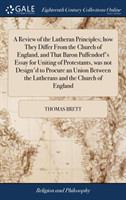 GALE

Eighteenth Century Collections Online

A Review of the Lutheran Principles; how They Differ From the Church of England, and That Baron Puffendorf's Essay for Uniting of Protestants, was not Design'd to Procure an Union Between the Lutherans and the Church of England

THOMAS BRETT

Religion and Philosophy